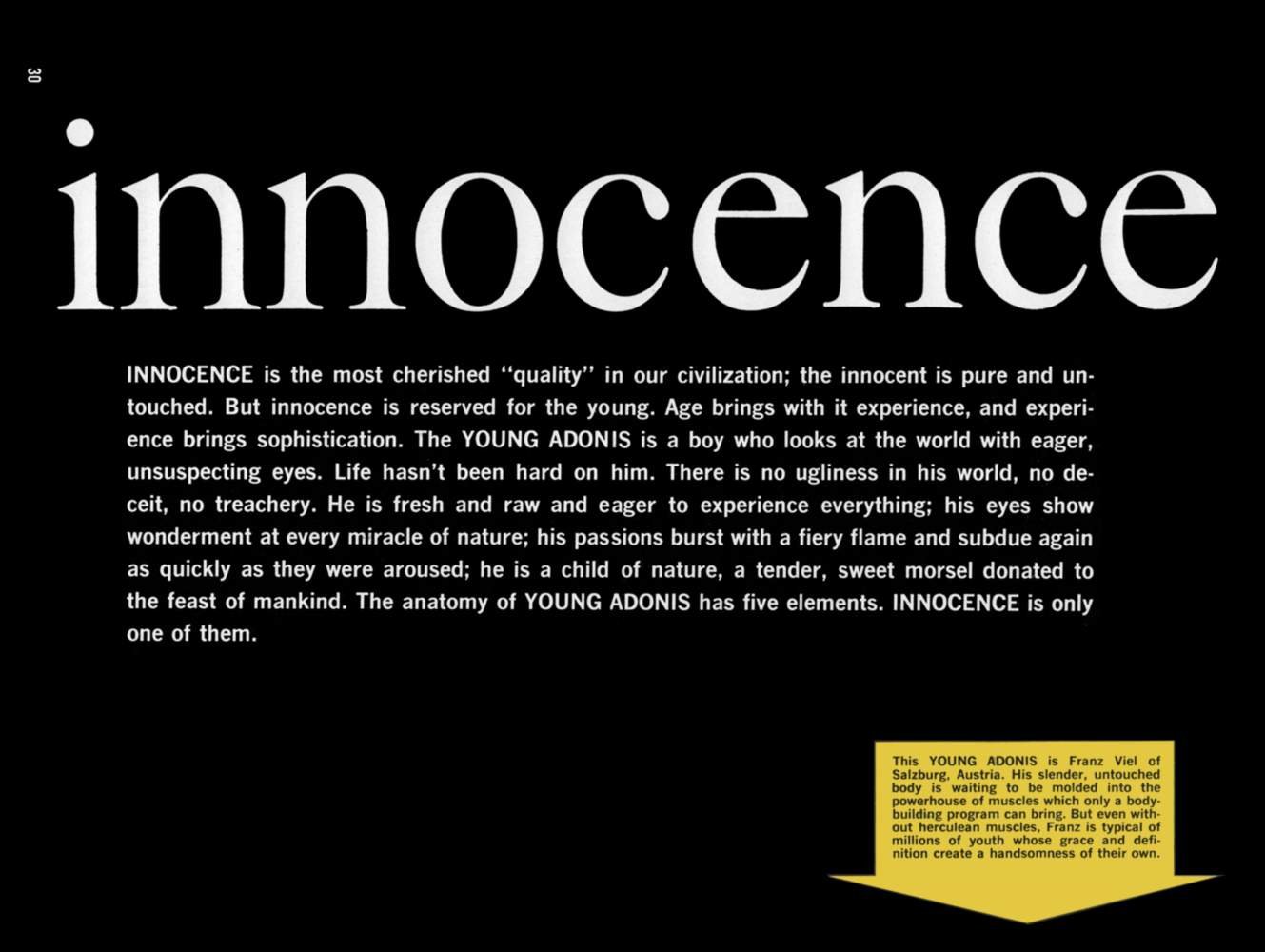 30

innocence

INNOCENCE is the most cherished "quality" in our civilization; the innocent is pure and untouched. But innocence is reserved for the young. Age brings with it experience, and experience brings sophistication. The YOUNG ADONIS is a boy who looks at the world with eager, unsuspecting eyes. Life hasn't been hard on him. There is no ugliness in his world, no deceit, no treachery. He is fresh and raw and eager to experience everything; his eyes show wonderment at every miracle of nature; his passions burst with a fiery flame and subdue again as quickly as they were aroused; he is a child of nature, a tender, sweet morsel donated to the feast of mankind. The anatomy of YOUNG ADONIS has five elements. INNOCENCE is only one of them.

This YOUNG ADONIS is Franz Viel of Salzburg, Austria. His slender, untouched body is waiting to be molded into the powerhouse of muscles which only a bodybuilding program can bring. But even without herculean muscles, Franz is typical of millions of youth whose grace and definition create a handsomness of their own.